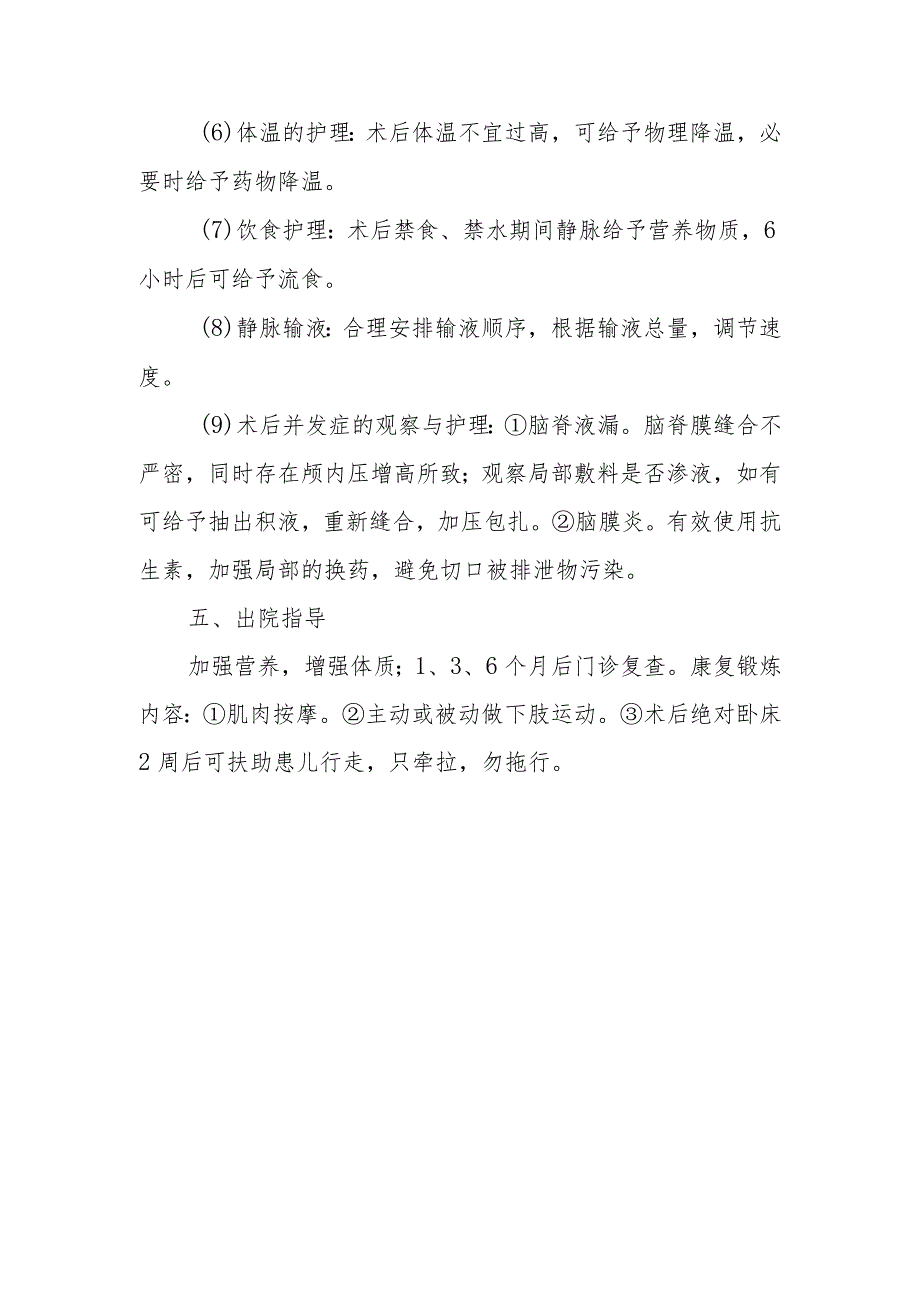 (6)体温的护理：术后体温不宜过高，可给予物理降温，必要时给予药物降温。

(7)饮食护理：术后禁食、禁水期间静脉给予营养物质，6小时后可给予流食。

(8)静脉输液：合理安排输液顺序，根据输液总量，调节速度。

(9)术后并发症的观察与护理：①脑脊液漏。脑脊膜缝合不严密，同时存在颅内压增高所致；观察局部敷料是否渗液，如有可给予抽出积液，重新缝合，加压包扎。②脑膜炎。有效使用抗生素，加强局部的换药，避免切口被排泄物污染。

五、出院指导

加强营养，增强体质；1、3、6个月后门诊复查。康复锻炼内容：①肌肉按摩。②主动或被动做下肢运动。③术后绝对卧床2周后可扶助患儿行走，只牵拉，勿拖行。